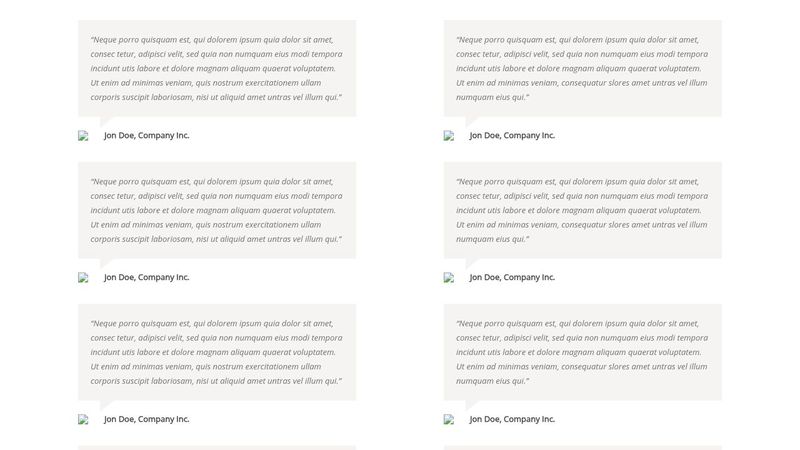 "Neque porro quisquam est, qui dolorem ipsum quia dolor sit amet, consec tetur, adipisci velit, sed quia non numquam eius modi tempora incidunt utis labore et dolore magnam aliquam quaerat voluptatem. Ut enim ad minimas veniam, quis nostrum exercitationem ullam corporis suscipit laboriosam, nisi ut aliquid amet untras vel illum qui."

Jon Doe, Company Inc.

"Neque porro quisquam est, qui dolorem ipsum quia dolor sit amet, consec tetur, adipisci velit, sed quia non numquam eius modi tempora incidunt utis labore et dolore magnam aliquam quaerat voluptatem. Ut enim ad minimas veniam, quis nostrum exercitationem ullam corporis suscipit laboriosam, nisi ut aliquid amet untras vel illum qui."

Jon Doe, Company Inc.

"Neque porro quisquam est, qui dolorem ipsum quia dolor sit amet, consec tetur, adipisci velit, sed quia non numquam eius modi tempora incidunt utis labore et dolore magnam aliquam quaerat voluptatem. Ut enim ad minimas veniam, quis nostrum exercitationem ullam corporis suscipit laboriosam, nisi ut aliquid amet untras vel illum qui."

Jon Doe, Company Inc.

"Neque porro quisquam est, qui dolorem ipsum quia dolor sit amet, consec tetur, adipisci velit, sed quia non numquam eius modi tempora incidunt utis labore et dolore magnam aliquam quaerat voluptatem. Ut enim ad minimas veniam, consequatur slores amet untras vel illum numquam eius qui."

Jon Doe, Company Inc.

"Neque porro quisquam est, qui dolorem ipsum quia dolor sit amet, consec tetur, adipisci velit, sed quia non numquam eius modi tempora incidunt utis labore et dolore magnam aliquam quaerat voluptatem. Ut enim ad minimas veniam, consequatur slores amet untras vel illum numquam eius qui."

Jon Doe, Company Inc.

"Neque porro quisquam est, qui dolorem ipsum quia dolor sit amet, consec tetur, adipisci velit, sed quia non numquam eius modi tempora incidunt utis labore et dolore magnam aliquam quaerat voluptatem. Ut enim ad minimas veniam, consequatur slores amet untras vel illum numquam eius qui."

Jon Doe, Company Inc.